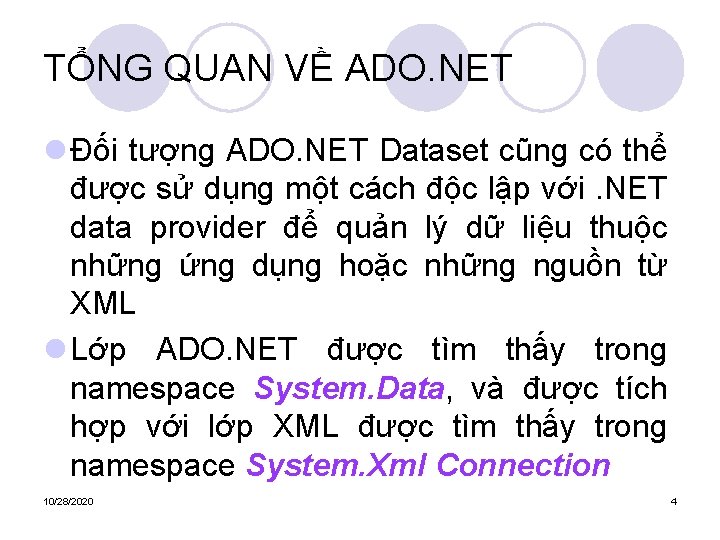 TỔNG QUAN VỀ ADO.NET

Đối tượng ADO.NET Dataset cũng có thể được sử dụng một cách độc lập với .NET data provider để quản lý dữ liệu thuộc những ứng dụng hoặc những nguồn từ XML

Lớp ADO.NET được tìm thấy trong namespace System.Data, và được tích hợp với lớp XML được tìm thấy trong namespace System.Xml Connection

10/28/2020

4